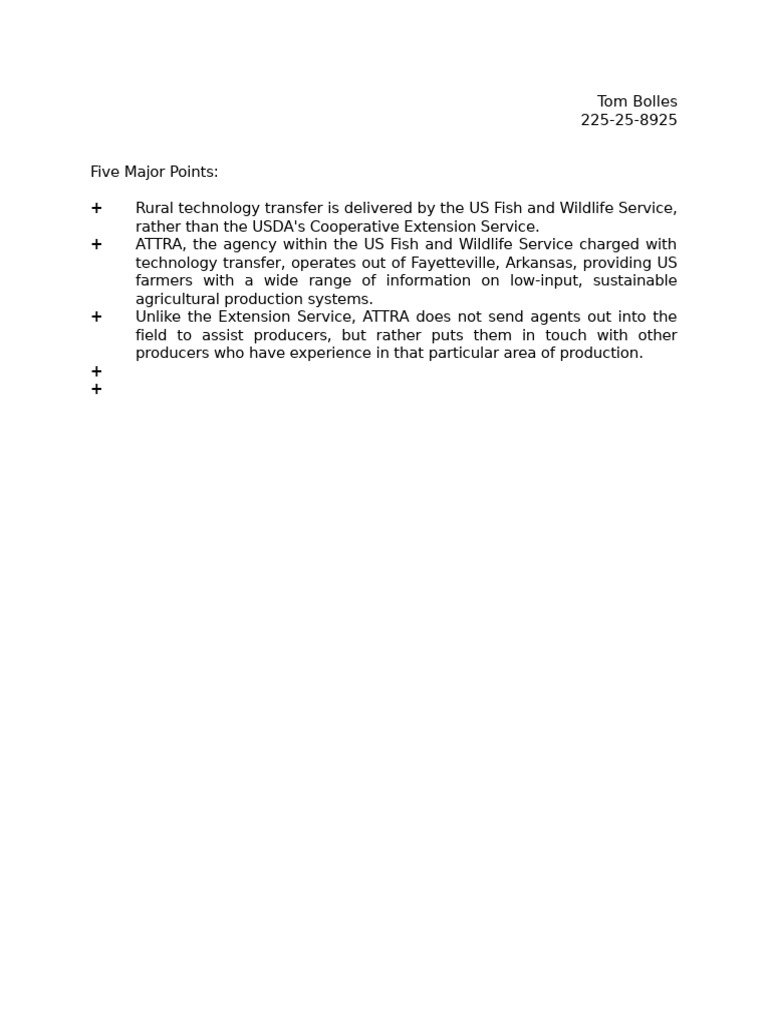 Tom Bolles
225-25-8925

Five Major Points:

+ Rural technology transfer is delivered by the US Fish and Wildlife Service, rather than the USDA's Cooperative Extension Service.
+ ATTRA, the agency within the US Fish and Wildlife Service charged with technology transfer, operates out of Fayetteville, Arkansas, providing US farmers with a wide range of information on low-input, sustainable agricultural production systems.
+ Unlike the Extension Service, ATTRA does not send agents out into the field to assist producers, but rather puts them in touch with other producers who have experience in that particular area of production.
+
+